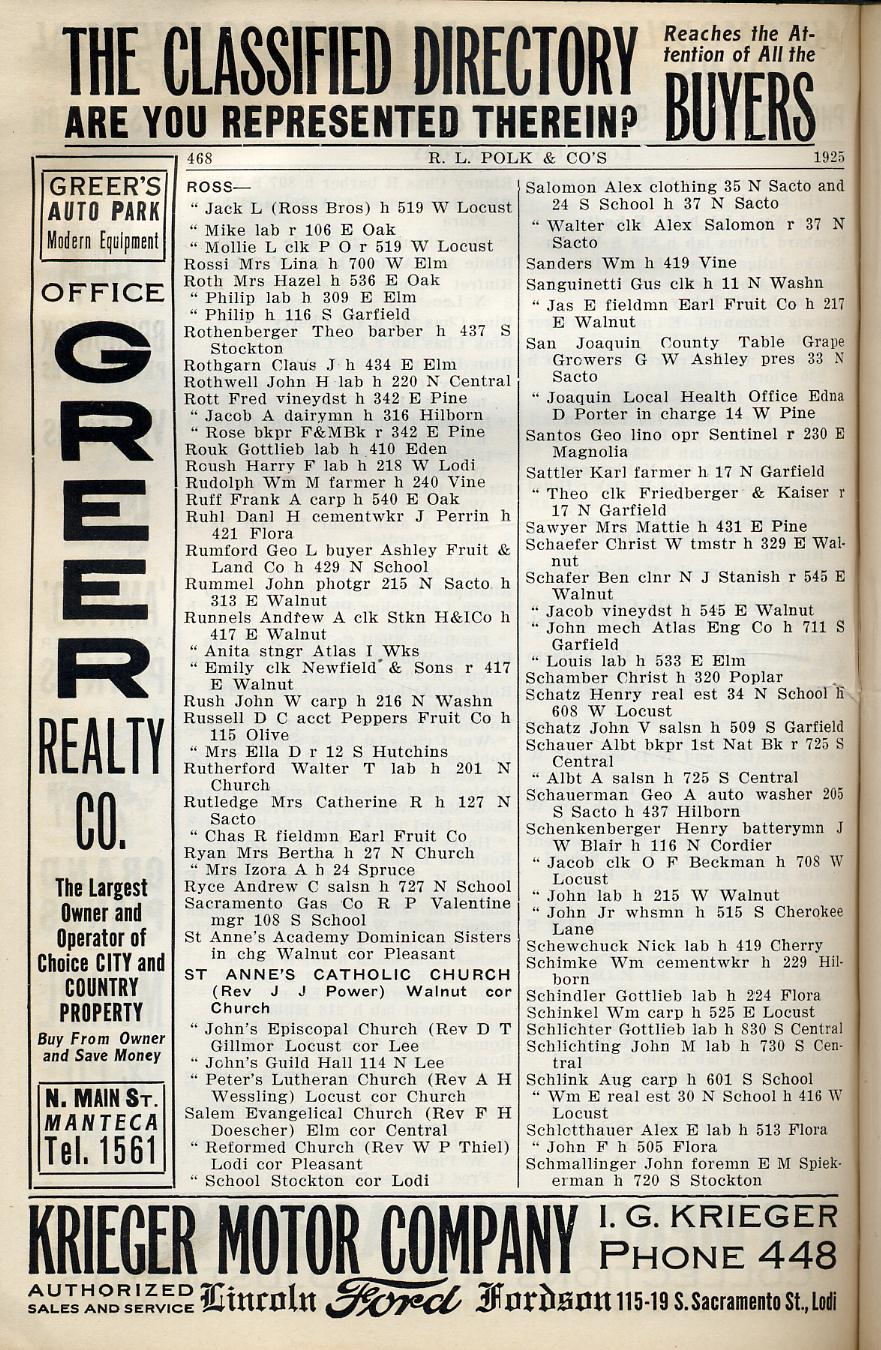 THE CLASSIFIED DIRECTORY ARE YOU REPRESENTED THEREIN? Reaches the Attention of All the BUYERS

468 R. L. POLK & CO'S 1925

GREER'S AUTO PARK Modern Equipment

OFFICE

GREER

REALTY CO.

The Largest Owner and Operator of Choice CITY and COUNTRY PROPERTY

Buy From Owner and Save Money

N. MAIN ST. MANTECA Tel. 1561

ROSS—
" Jack L (Ross Bros) h 519 W Locust
" Mike lab r 106 E Oak
" Mollie L clk P O r 519 W Locust
Rossi Mrs Lina h 700 W Elm
Roth Mrs Hazel h 536 E Oak
" Philip lab h 309 E Elm
" Philip h 116 S Garfield
Rothenberger Theo barber h 437 S Stockton
Rothgarn Claus J h 434 E Elm
Rothwell John H lab h 220 N Central
Rott Fred vineydst h 342 E Pine
" Jacob A dairymn h 316 Hilborn
" Rose bkpr F&MBk r 342 E Pine
Rouk Gottlieb lab h 410 Eden
Roush Harry F lab h 218 W Lodi
Rudolph Wm M farmer h 240 Vine
Ruff Frank A carp h 540 E Oak
Ruhl Danl H cementwkr J Perrin h 421 Flora
Rumford Geo L buyer Ashley Fruit & Land Co h 429 N School
Rummel John photgr 215 N Sacto h 313 E Walnut
Runnels Andrew A clk Stkn H&ICo h 417 E Walnut
" Anita stngr Atlas I Wks
" Emily clk Newfield & Sons r 417 E Walnut
Rush John W carp h 216 N Washn
Russell D C acct Peppers Fruit Co h 115 Olive
" Mrs Ella D r 12 S Hutchins
Rutherford Walter T lab h 201 N Church
Rutledge Mrs Catherine R h 127 N Sacto
" Chas R fieldmn Earl Fruit Co
Ryan Mrs Bertha h 27 N Church
" Mrs Izora A h 24 Spruce
Ryce Andrew C salsn h 727 N School
Sacramento Gas Co R P Valentine mgr 108 S School
St Anne's Academy Dominican Sisters in chg Walnut cor Pleasant
ST ANNE'S CATHOLIC CHURCH (Rev J J Power) Walnut cor Church
" John's Episcopal Church (Rev D T Gillmor Locust cor Lee
" John's Guild Hall 114 N Lee
" Peter's Lutheran Church (Rev A H Wessling) Locust cor Church
Salem Evangelical Church (Rev F H Doescher) Elm cor Central
" Reformed Church (Rev W P Thiel) Lodi cor Pleasant
" School Stockton cor Lodi

Salomon Alex clothing 35 N Sacto and 24 S School h 37 N Sacto
" Walter clk Alex Salomon r 37 N Sacto
Sanders Wm h 419 Vine
Sanguinetti Gus clk h 11 N Washn
" Jas E fieldmn Earl Fruit Co h 217 E Walnut
San Joaquin County Table Grape Growers G W Ashley pres 33 N Sacto
" Joaquin Local Health Office Edna D Porter in charge 14 W Pine
Santos Geo lino opr Sentinel r 230 E Magnolia
Sattler Karl farmer h 17 N Garfield
" Theo clk Friedberger & Kaiser r 17 N Garfield
Sawyer Mrs Mattie h 431 E Pine
Schaefer Christ W tmstr h 329 E Walnut
Schafer Ben clnr N J Stanish r 545 E Walnut
" Jacob vineydst h 545 E Walnut
" John mech Atlas Eng Co h 711 S Garfield
" Louis lab h 533 E Elm
Schamber Christ h 320 Poplar
Schatz Henry real est 34 N School h 608 W Locust
Schatz John V salsn h 509 S Garfield
Schauer Albt bkpr 1st Nat Bk r 725 S Central
" Albt A salsn h 725 S Central
Schauerman Geo A auto washer 205 S Sacto h 437 Hilborn
Schenkenberger Henry batterymn J W Blair h 116 N Cordier
" Jacob clk O F Beckman h 708 W Locust
" John lab h 215 W Walnut
" John Jr whsmn h 515 S Cherokee Lane
Schewchuck Nick lab h 419 Cherry
Schimke Wm cementwkr h 229 Hilborn
Schindler Gottlieb lab h 224 Flora
Schinkel Wm carp h 525 E Locust
Schlichter Gottlieb lab h 830 S Central
Schlichting John M lab h 730 S Central
Schlink Aug carp h 601 S School
" Wm E real est 30 N School h 416 W Locust
Schlotthauer Alex E lab h 513 Flora
" John F h 505 Flora
Schmallinger John foremn E M Spiekerman h 720 S Stockton

KRIEGER MOTOR COMPANY I. G. KRIEGER PHONE 448
AUTHORIZED SALES AND SERVICE Lincoln Ford Fordson 115-19 S. Sacramento St., Lodi